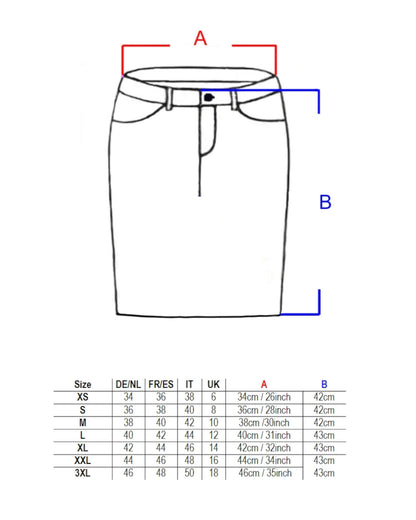 A

B

| Size | DE/NL | FR/ES | IT | UK | A | B |
|---|---|---|---|---|---|---|
| XS | 34 | 36 | 38 | 6 | 34cm / 26inch | 42cm |
| S | 36 | 38 | 40 | 8 | 36cm / 28inch | 42cm |
| M | 38 | 40 | 42 | 10 | 38cm /30inch | 42cm |
| L | 40 | 42 | 44 | 12 | 40cm / 31inch | 43cm |
| XL | 42 | 44 | 46 | 14 | 42cm / 32inch | 43cm |
| XXL | 44 | 46 | 48 | 16 | 44cm / 34inch | 43cm |
| 3XL | 46 | 48 | 50 | 18 | 46cm / 35inch | 43cm |